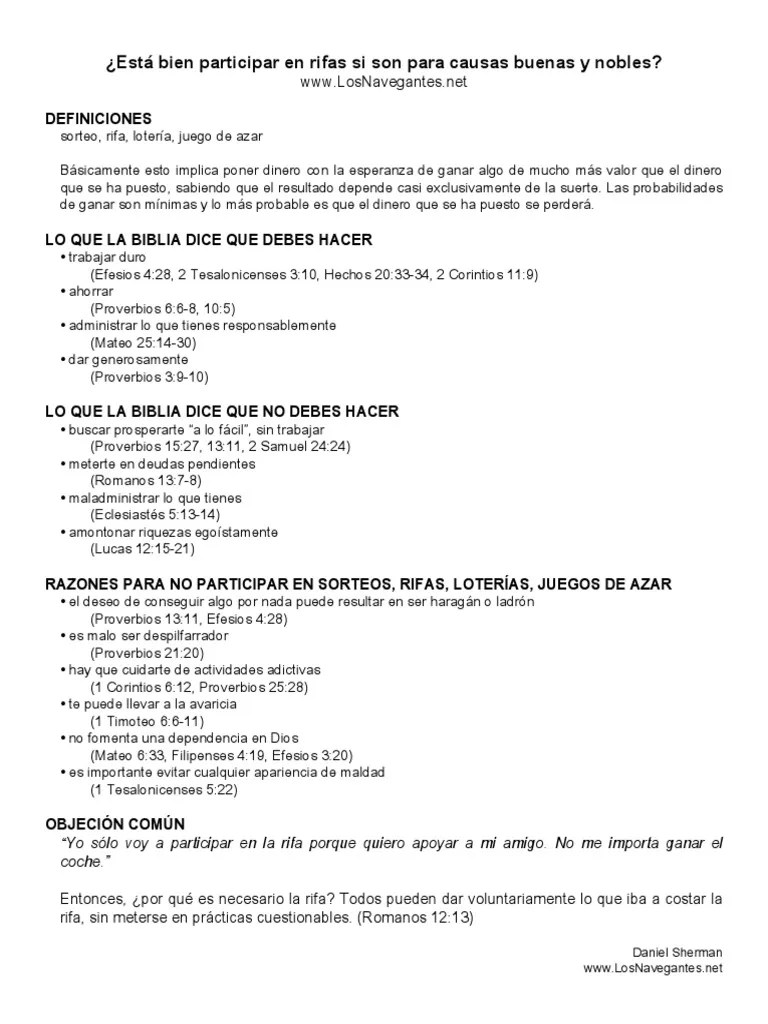 ¿Está bien participar en rifas si son para causas buenas y nobles?
www.LosNavegantes.net

DEFINICIONES
sorteo, rifa, lotería, juego de azar

Básicamente esto implica poner dinero con la esperanza de ganar algo de mucho más valor que el dinero que se ha puesto, sabiendo que el resultado depende casi exclusivamente de la suerte. Las probabilidades de ganar son mínimas y lo más probable es que el dinero que se ha puesto se perderá.

LO QUE LA BIBLIA DICE QUE DEBES HACER
• trabajar duro
(Efesios 4:28, 2 Tesalonicenses 3:10, Hechos 20:33-34, 2 Corintios 11:9)
• ahorrar
(Proverbios 6:6-8, 10:5)
• administrar lo que tienes responsablemente
(Mateo 25:14-30)
• dar generosamente
(Proverbios 3:9-10)

LO QUE LA BIBLIA DICE QUE NO DEBES HACER
• buscar prosperarte "a lo fácil", sin trabajar
(Proverbios 15:27, 13:11, 2 Samuel 24:24)
• meterte en deudas pendientes
(Romanos 13:7-8)
• maladministrar lo que tienes
(Eclesiastés 5:13-14)
• amontonar riquezas egoístamente
(Lucas 12:15-21)

RAZONES PARA NO PARTICIPAR EN SORTEOS, RIFAS, LOTERÍAS, JUEGOS DE AZAR
• el deseo de conseguir algo por nada puede resultar en ser haragán o ladrón
(Proverbios 13:11, Efesios 4:28)
• es malo ser despilfarrador
(Proverbios 21:20)
• hay que cuidarte de actividades adictivas
(1 Corintios 6:12, Proverbios 25:28)
• te puede llevar a la avaricia
(1 Timoteo 6:6-11)
• no fomenta una dependencia en Dios
(Mateo 6:33, Filipenses 4:19, Efesios 3:20)
• es importante evitar cualquier apariencia de maldad
(1 Tesalonicenses 5:22)

OBJECIÓN COMÚN
"Yo sólo voy a participar en la rifa porque quiero apoyar a mi amigo. No me importa ganar el coche."

Entonces, ¿por qué es necesario la rifa? Todos pueden dar voluntariamente lo que iba a costar la rifa, sin meterse en prácticas cuestionables. (Romanos 12:13)

Daniel Sherman
www.LosNavegantes.net